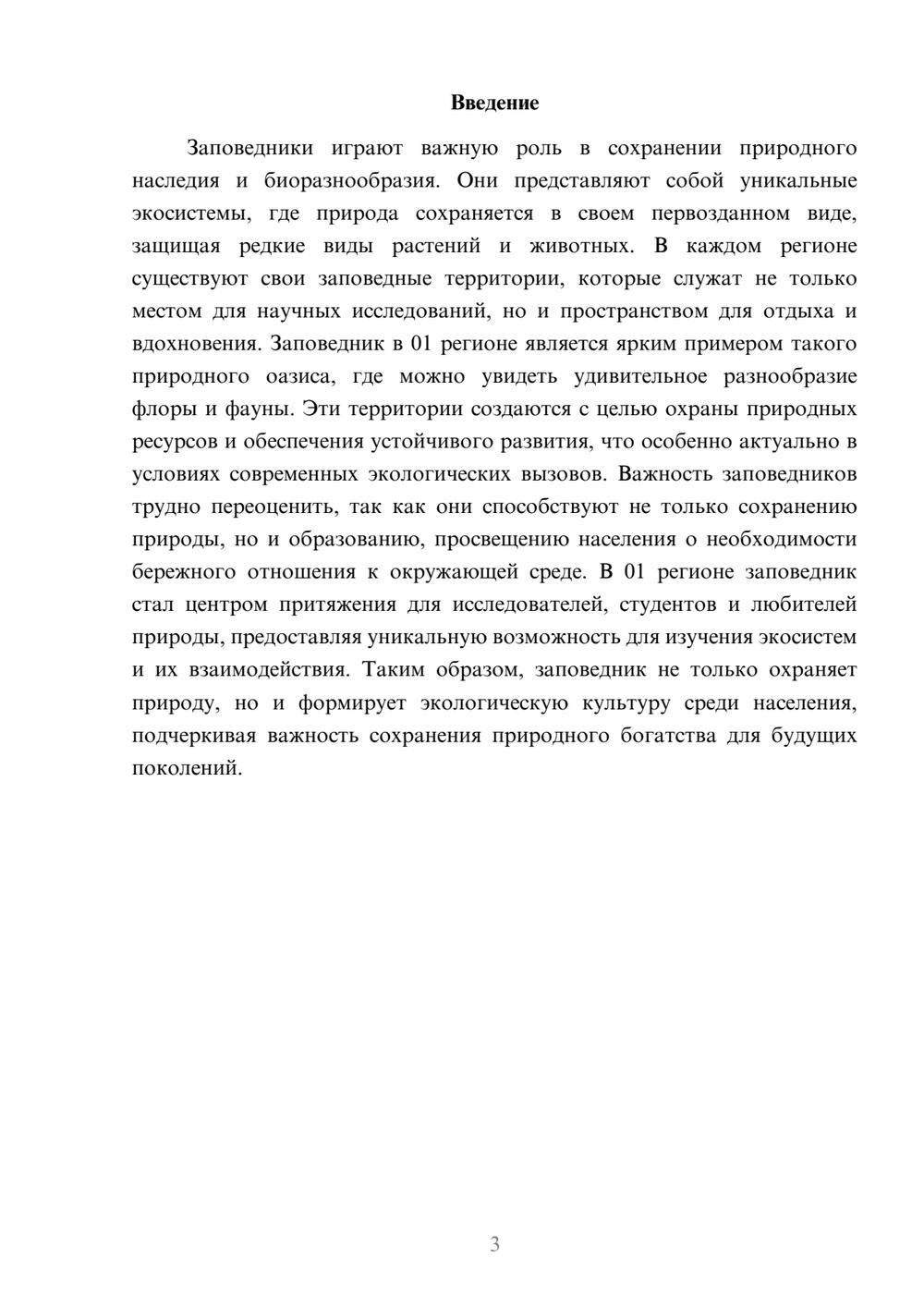 Введение

Заповедники играют важную роль в сохранении природного наследия и биоразнообразия. Они представляют собой уникальные экосистемы, где природа сохраняется в своем первозданном виде, защищая редкие виды растений и животных. В каждом регионе существуют свои заповедные территории, которые служат не только местом для научных исследований, но и пространством для отдыха и вдохновения. Заповедник в 01 регионе является ярким примером такого природного оазиса, где можно увидеть удивительное разнообразие флоры и фауны. Эти территории создаются с целью охраны природных ресурсов и обеспечения устойчивого развития, что особенно актуально в условиях современных экологических вызовов. Важность заповедников трудно переоценить, так как они способствуют не только сохранению природы, но и образованию, просвещению населения о необходимости бережного отношения к окружающей среде. В 01 регионе заповедник стал центром притяжения для исследователей, студентов и любителей природы, предоставляя уникальную возможность для изучения экосистем и их взаимодействия. Таким образом, заповедник не только охраняет природу, но и формирует экологическую культуру среди населения, подчеркивая важность сохранения природного богатства для будущих поколений.

3